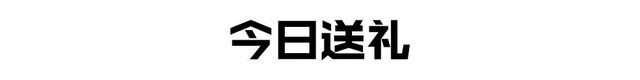 今日送礼